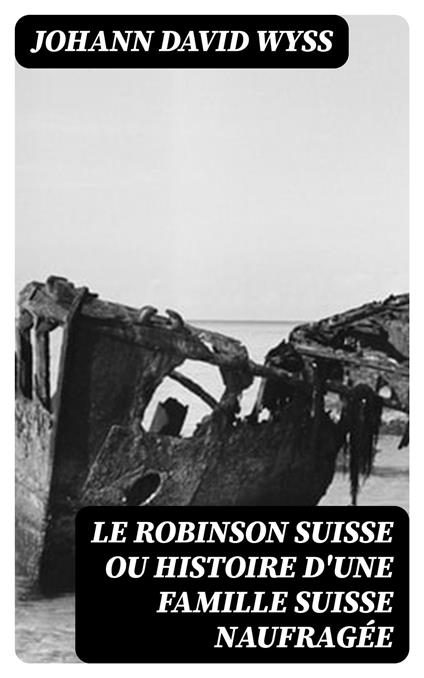 JOHANN DAVID WYSS

LE ROBINSON SUISSE OU HISTOIRE D'UNE FAMILLE SUISSE NAUFRAGÉE